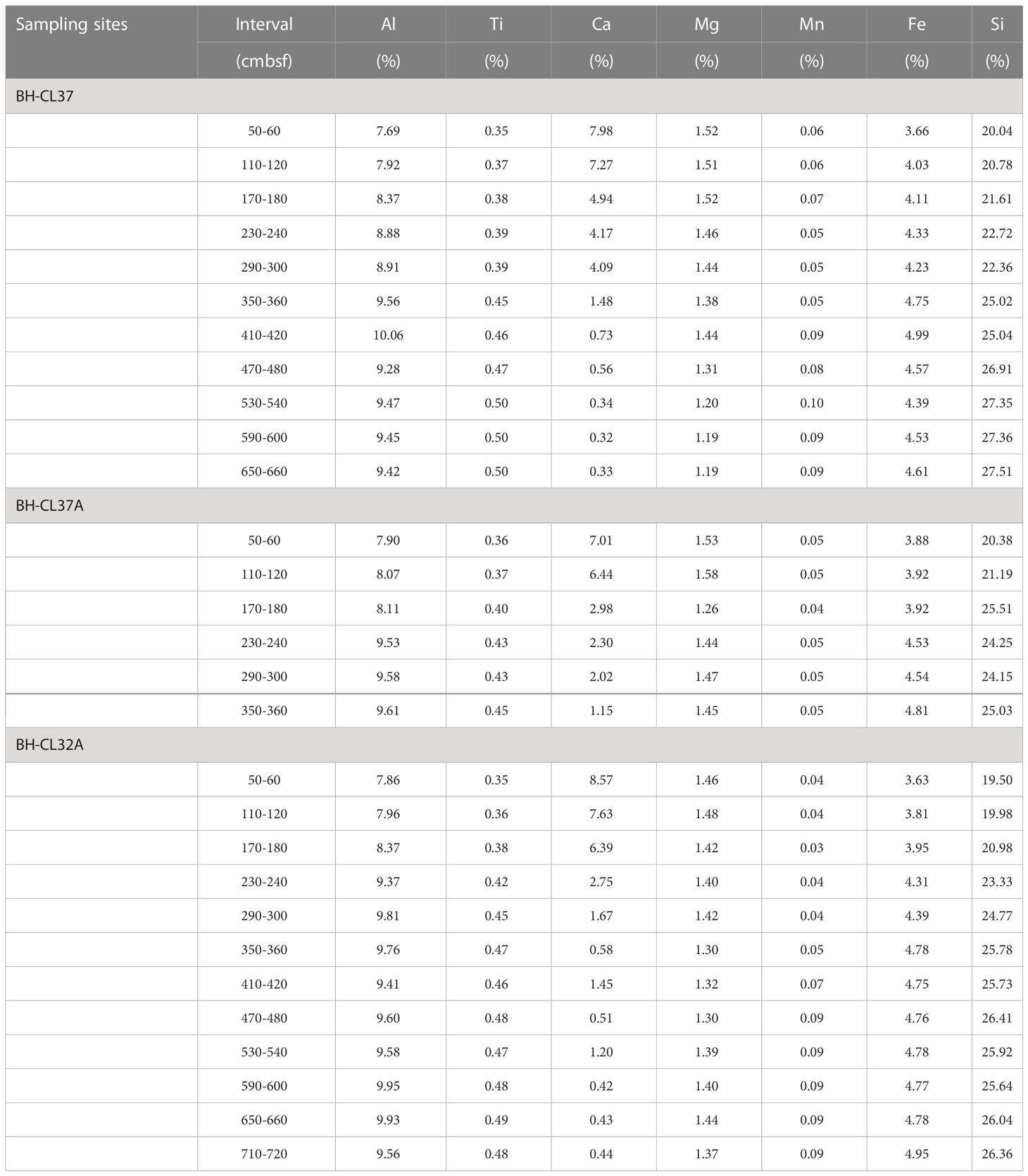 | Sampling sites | Interval (cmbsf) | Al (%) | Ti (%) | Ca (%) | Mg (%) | Mn (%) | Fe (%) | Si (%) |
|---|---|---|---|---|---|---|---|---|
| BH-CL37 | | | | | | | | |
| | 50-60 | 7.69 | 0.35 | 7.98 | 1.52 | 0.06 | 3.66 | 20.04 |
| | 110-120 | 7.92 | 0.37 | 7.27 | 1.51 | 0.06 | 4.03 | 20.78 |
| | 170-180 | 8.37 | 0.38 | 4.94 | 1.52 | 0.07 | 4.11 | 21.61 |
| | 230-240 | 8.88 | 0.39 | 4.17 | 1.46 | 0.05 | 4.33 | 22.72 |
| | 290-300 | 8.91 | 0.39 | 4.09 | 1.44 | 0.05 | 4.23 | 22.36 |
| | 350-360 | 9.56 | 0.45 | 1.48 | 1.38 | 0.05 | 4.75 | 25.02 |
| | 410-420 | 10.06 | 0.46 | 0.73 | 1.44 | 0.09 | 4.99 | 25.04 |
| | 470-480 | 9.28 | 0.47 | 0.56 | 1.31 | 0.08 | 4.57 | 26.91 |
| | 530-540 | 9.47 | 0.50 | 0.34 | 1.20 | 0.10 | 4.39 | 27.35 |
| | 590-600 | 9.45 | 0.50 | 0.32 | 1.19 | 0.09 | 4.53 | 27.36 |
| | 650-660 | 9.42 | 0.50 | 0.33 | 1.19 | 0.09 | 4.61 | 27.51 |
| BH-CL37A | | | | | | | | |
| | 50-60 | 7.90 | 0.36 | 7.01 | 1.53 | 0.05 | 3.88 | 20.38 |
| | 110-120 | 8.07 | 0.37 | 6.44 | 1.58 | 0.05 | 3.92 | 21.19 |
| | 170-180 | 8.11 | 0.40 | 2.98 | 1.26 | 0.04 | 3.92 | 25.51 |
| | 230-240 | 9.53 | 0.43 | 2.30 | 1.44 | 0.05 | 4.53 | 24.25 |
| | 290-300 | 9.58 | 0.43 | 2.02 | 1.47 | 0.05 | 4.54 | 24.15 |
| | 350-360 | 9.61 | 0.45 | 1.15 | 1.45 | 0.05 | 4.81 | 25.03 |
| BH-CL32A | | | | | | | | |
| | 50-60 | 7.86 | 0.35 | 8.57 | 1.46 | 0.04 | 3.63 | 19.50 |
| | 110-120 | 7.96 | 0.36 | 7.63 | 1.48 | 0.04 | 3.81 | 19.98 |
| | 170-180 | 8.37 | 0.38 | 6.39 | 1.42 | 0.03 | 3.95 | 20.98 |
| | 230-240 | 9.37 | 0.42 | 2.75 | 1.40 | 0.04 | 4.31 | 23.33 |
| | 290-300 | 9.81 | 0.45 | 1.67 | 1.42 | 0.04 | 4.39 | 24.77 |
| | 350-360 | 9.76 | 0.47 | 0.58 | 1.30 | 0.05 | 4.78 | 25.78 |
| | 410-420 | 9.41 | 0.46 | 1.45 | 1.32 | 0.07 | 4.75 | 25.73 |
| | 470-480 | 9.60 | 0.48 | 0.51 | 1.30 | 0.09 | 4.76 | 26.41 |
| | 530-540 | 9.58 | 0.47 | 1.20 | 1.39 | 0.09 | 4.78 | 25.92 |
| | 590-600 | 9.95 | 0.48 | 0.42 | 1.40 | 0.09 | 4.77 | 25.64 |
| | 650-660 | 9.93 | 0.49 | 0.43 | 1.44 | 0.09 | 4.78 | 26.04 |
| | 710-720 | 9.56 | 0.48 | 0.44 | 1.37 | 0.09 | 4.95 | 26.36 |